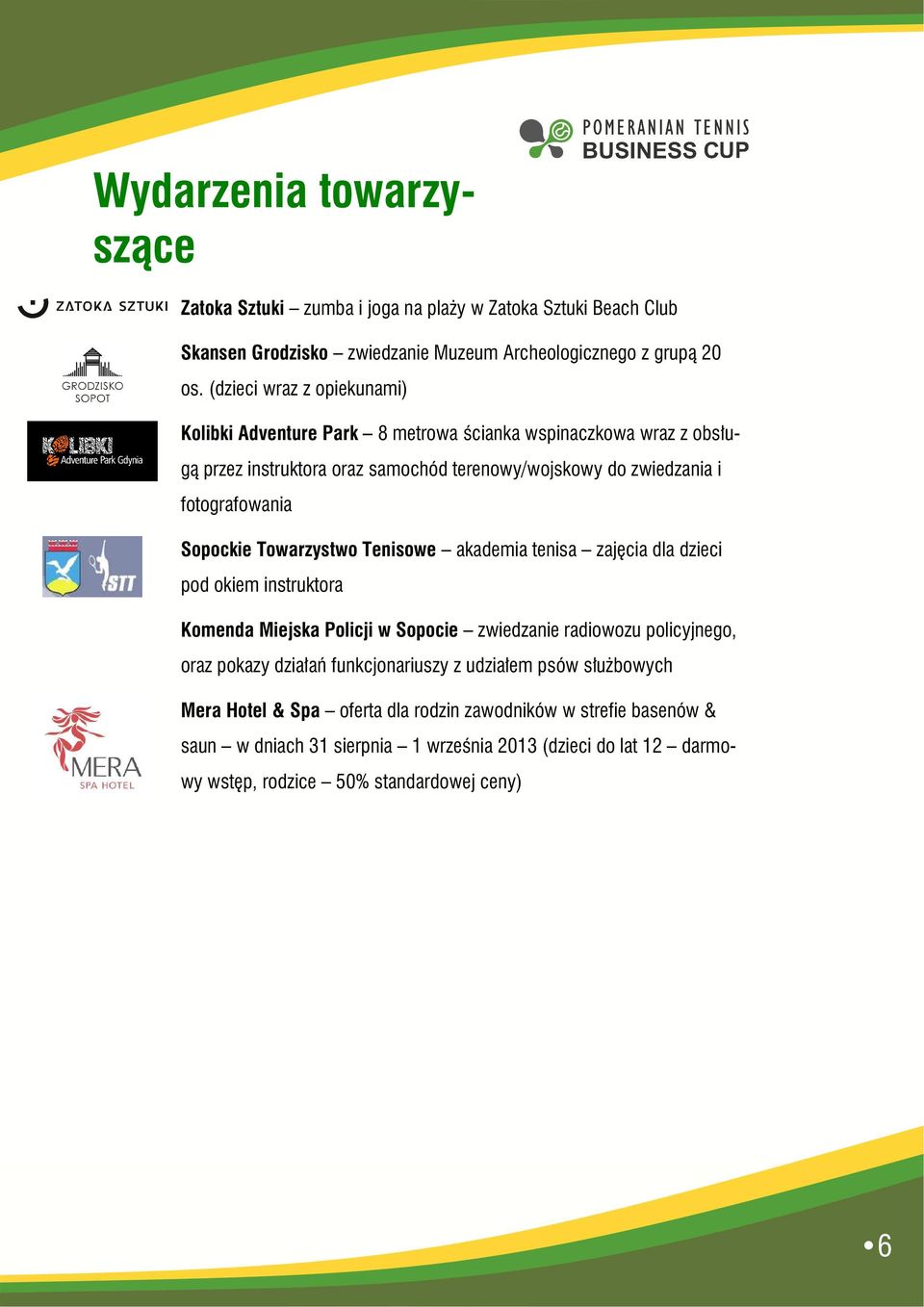 POMERANIAN TENNIS
BUSINESS CUP

Wydarzenia towarzyszące

ZATOKA SZTUKI

Zatoka Sztuki – zumba i joga na plaży w Zatoka Sztuki Beach Club

GRODZISKO SOPOT

Skansen Grodzisko – zwiedzanie Muzeum Archeologicznego z grupą 20 os. (dzieci wraz z opiekunami)

KOLIBKI Adventure Park Gdynia

Kolibki Adventure Park – 8 metrowa ścianka wspinaczkowa wraz z obsługą przez instruktora oraz samochód terenowy/wojskowy do zwiedzania i fotografowania

STT

Sopockie Towarzystwo Tenisowe – akademia tenisa – zajęcia dla dzieci pod okiem instruktora

Komenda Miejska Policji w Sopocie – zwiedzanie radiowozu policyjnego, oraz pokazy działań funkcjonariuszy z udziałem psów służbowych

MERA SPA HOTEL

Mera Hotel & Spa – oferta dla rodzin zawodników w strefie basenów & saun – w dniach 31 sierpnia – 1 września 2013 (dzieci do lat 12 – darmowy wstęp, rodzice – 50% standardowej ceny)

•6